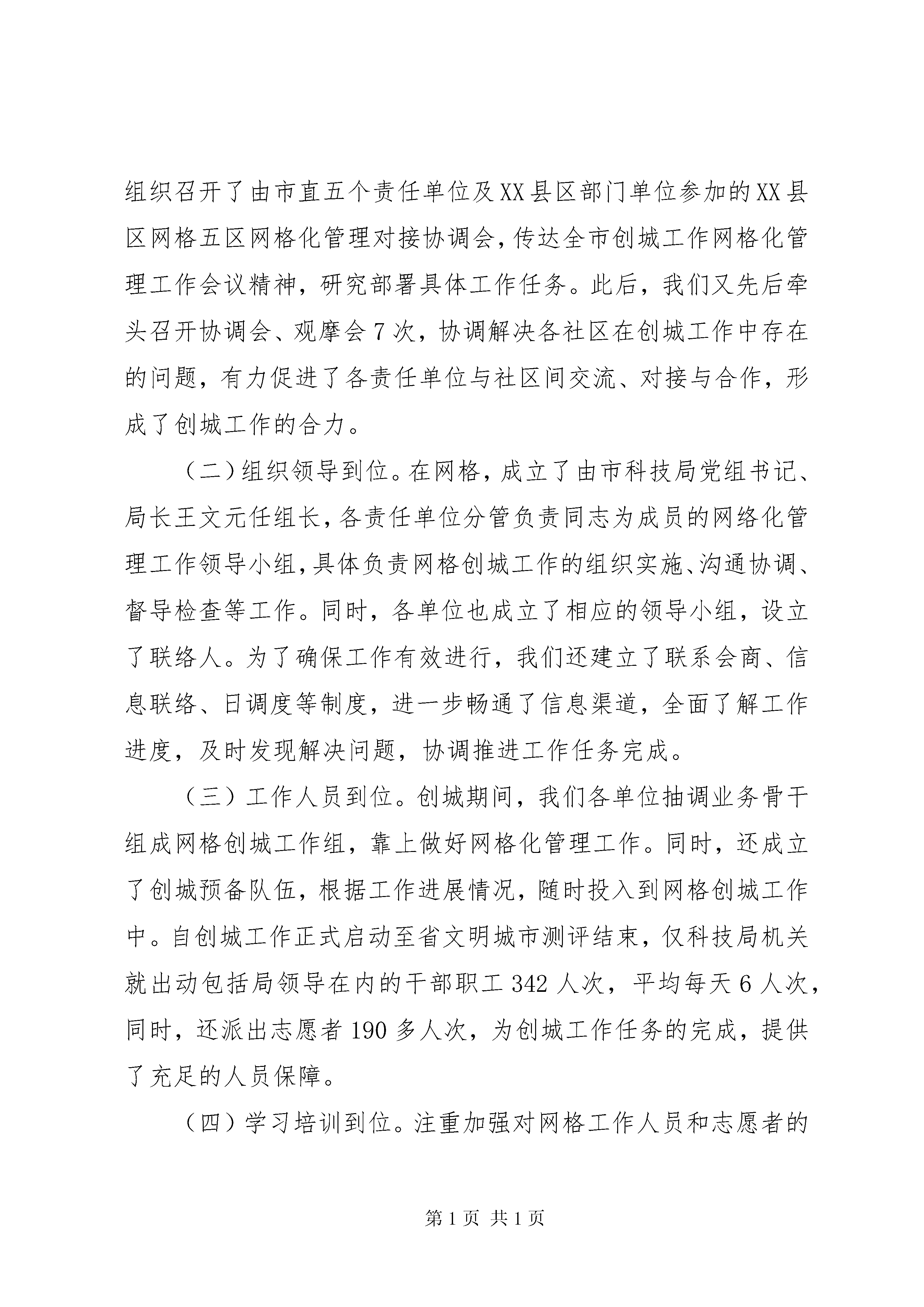 组织召开了由市直五个责任单位及XX县区部门单位参加的XX县区网格五区网格化管理对接协调会，传达全市创城工作网格化管理工作会议精神，研究部署具体工作任务。此后，我们又先后牵头召开协调会、观摩会7次，协调解决各社区在创城工作中存在的问题，有力促进了各责任单位与社区间交流、对接与合作，形成了创城工作的合力。

（二）组织领导到位。在网格，成立了由市科技局党组书记、局长王文元任组长，各责任单位分管负责同志为成员的网络化管理工作领导小组，具体负责网格创城工作的组织实施、沟通协调、督导检查等工作。同时，各单位也成立了相应的领导小组，设立了联络人。为了确保工作有效进行，我们还建立了联系会商、信息联络、日调度等制度，进一步畅通了信息渠道，全面了解工作进度，及时发现解决问题，协调推进工作任务完成。

（三）工作人员到位。创城期间，我们各单位抽调业务骨干组成网格创城工作组，靠上做好网格化管理工作。同时，还成立了创城预备队伍，根据工作进展情况，随时投入到网格创城工作中。自创城工作正式启动至省文明城市测评结束，仅科技局机关就出动包括局领导在内的干部职工342人次，平均每天6人次，同时，还派出志愿者190多人次，为创城工作任务的完成，提供了充足的人员保障。

（四）学习培训到位。注重加强对网格工作人员和志愿者的

第1页 共1页